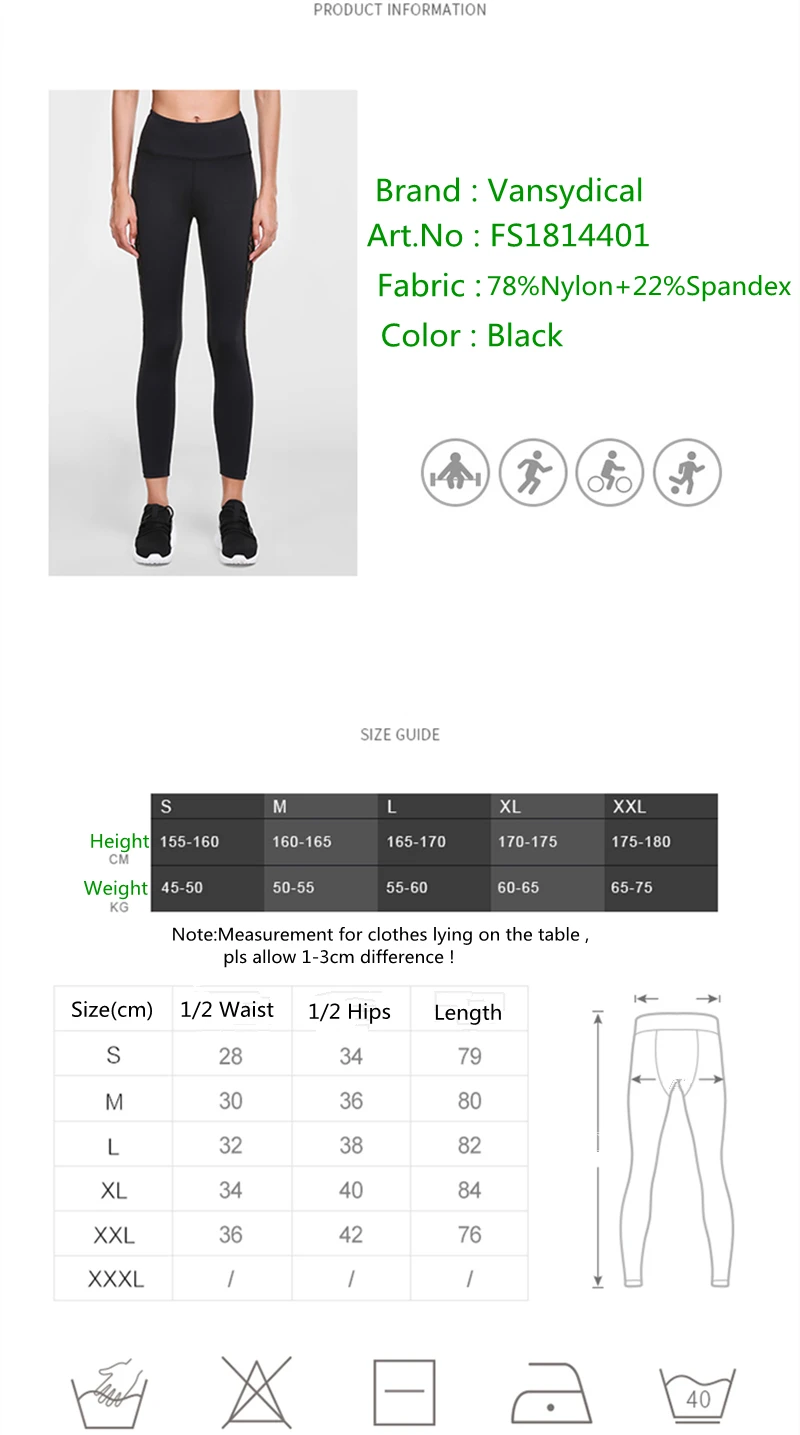 PRODUCT INFORMATION

Brand : Vansydical
Art.No : FS1814401
Fabric : 78%Nylon+22%Spandex
Color : Black

SIZE GUIDE

| | S | M | L | XL | XXL |
|---|---|---|---|---|---|
| Height CM | 155-160 | 160-165 | 165-170 | 170-175 | 175-180 |
| Weight KG | 45-50 | 50-55 | 55-60 | 60-65 | 65-75 |

Note:Measurement for clothes lying on the table , pls allow 1-3cm difference !

| Size(cm) | 1/2 Waist | 1/2 Hips | Length |
|---|---|---|---|
| S | 28 | 34 | 79 |
| M | 30 | 36 | 80 |
| L | 32 | 38 | 82 |
| XL | 34 | 40 | 84 |
| XXL | 36 | 42 | 76 |
| XXXL | / | / | / |

40